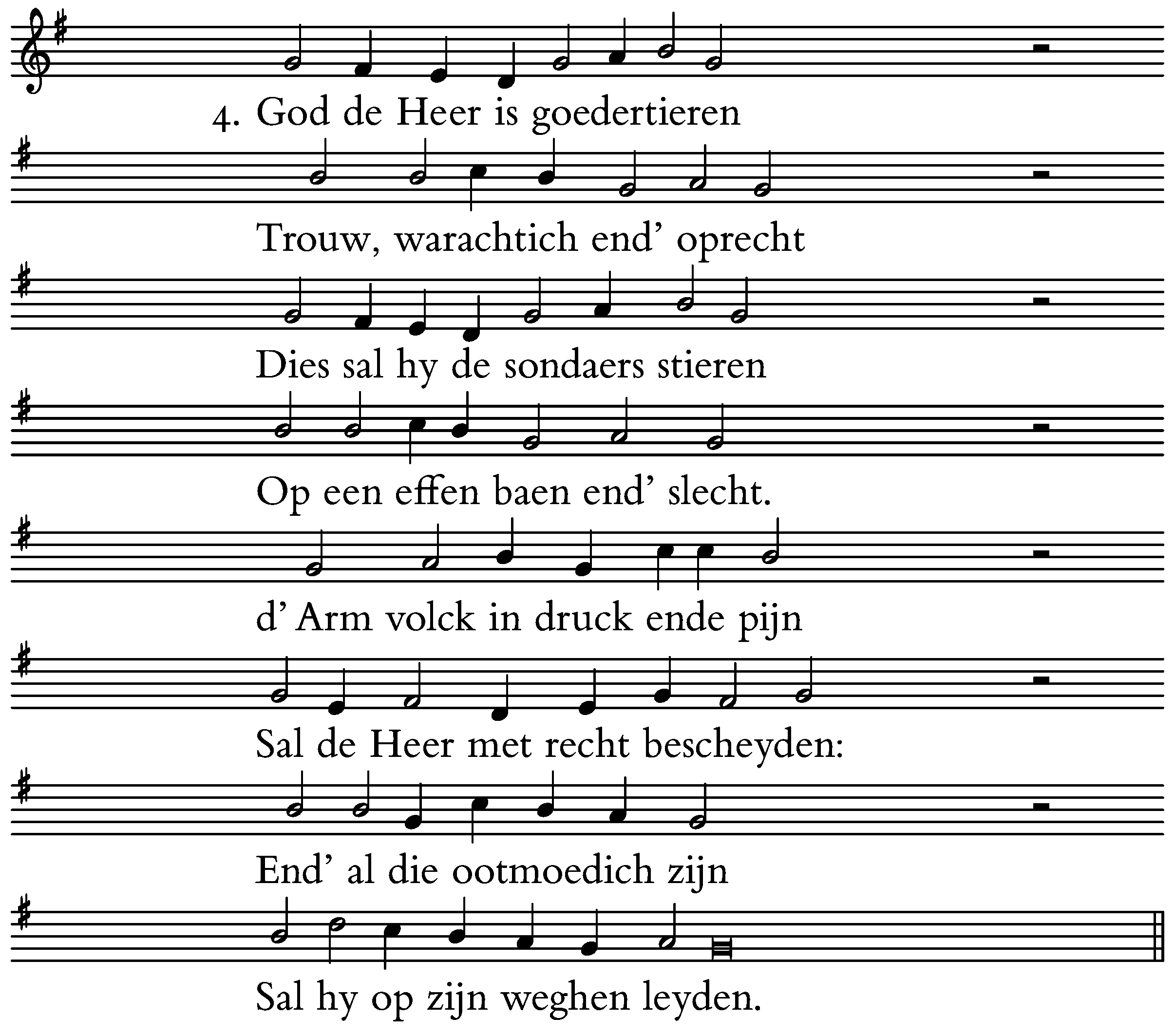 4. God de Heer is goedertieren
Trouw, warachtich end' oprecht
Dies sal hy de sondaers stieren
Op een effen baen end' slecht.
d' Arm volck in druck ende pijn
Sal de Heer met recht bescheyden:
End' al die ootmoedich zijn
Sal hy op zijn weghen leyden.